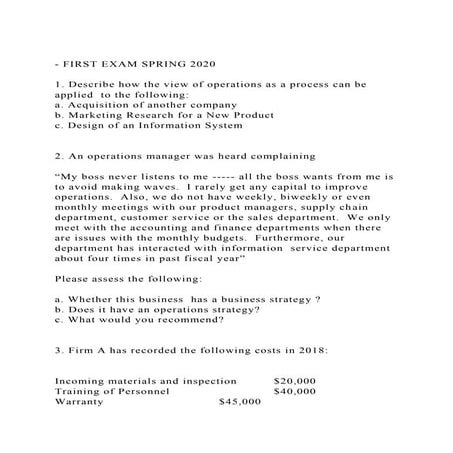 - FIRST EXAM SPRING 2020

1. Describe how the view of operations as a process can be applied to the following:
a. Acquisition of another company
b. Marketing Research for a New Product
c. Design of an Information System

2. An operations manager was heard complaining

"My boss never listens to me ----- all the boss wants from me is to avoid making waves. I rarely get any capital to improve operations. Also, we do not have weekly, biweekly or even monthly meetings with our product managers, supply chain department, customer service or the sales department. We only meet with the accounting and finance departments when there are issues with the monthly budgets. Furthermore, our department has interacted with information service department about four times in past fiscal year"

Please assess the following:

a. Whether this business has a business strategy ?
b. Does it have an operations strategy?
c. What would you recommend?

3. Firm A has recorded the following costs in 2018:

Incoming materials and inspection $20,000
Training of Personnel $40,000
Warranty $45,000